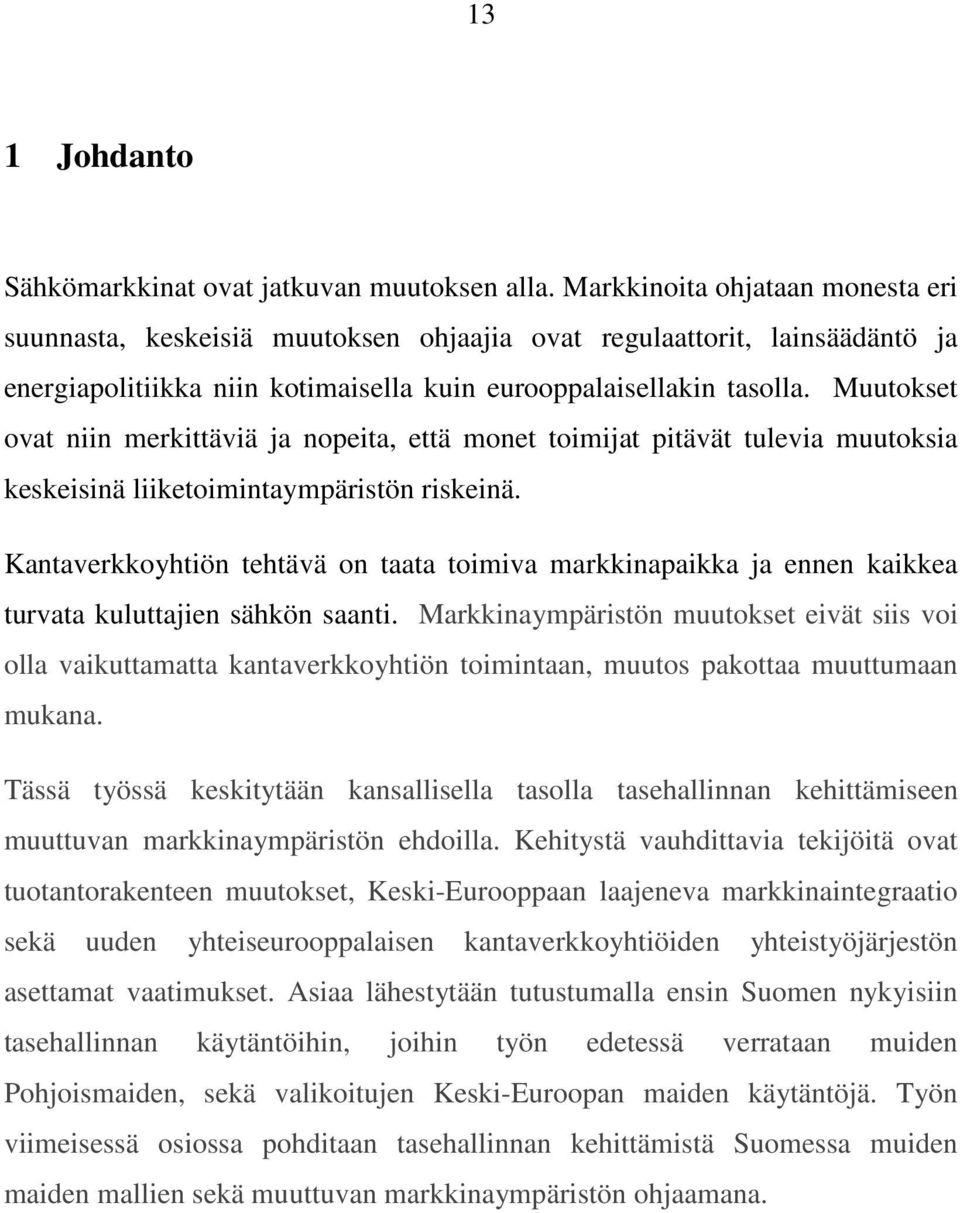 13

1 Johdanto

Sähkömarkkinat ovat jatkuvan muutoksen alla. Markkinoita ohjataan monesta eri suunnasta, keskeisiä muutoksen ohjaajia ovat regulaattorit, lainsäädäntö ja energiapolitiikka niin kotimaisella kuin eurooppalaisellakin tasolla. Muutokset ovat niin merkittäviä ja nopeita, että monet toimijat pitävät tulevia muutoksia keskeisinä liiketoimintaympäristön riskeinä.

Kantaverkkoyhtiön tehtävä on taata toimiva markkinapaikka ja ennen kaikkea turvata kuluttajien sähkön saanti. Markkinaympäristön muutokset eivät siis voi olla vaikuttamatta kantaverkkoyhtiön toimintaan, muutos pakottaa muuttumaan mukana.

Tässä työssä keskitytään kansallisella tasolla tasehallinnan kehittämiseen muuttuvan markkinaympäristön ehdoilla. Kehitystä vauhdittavia tekijöitä ovat tuotantorakenteen muutokset, Keski-Eurooppaan laajeneva markkinaintegraatio sekä uuden yhteiseurooppalaisen kantaverkkoyhtiöiden yhteistyöjärjestön asettamat vaatimukset. Asiaa lähestytään tutustumalla ensin Suomen nykyisiin tasehallinnan käytäntöihin, joihin työn edetessä verrataan muiden Pohjoismaiden, sekä valikoitujen Keski-Euroopan maiden käytäntöjä. Työn viimeisessä osiossa pohditaan tasehallinnan kehittämistä Suomessa muiden maiden mallien sekä muuttuvan markkinaympäristön ohjaamana.